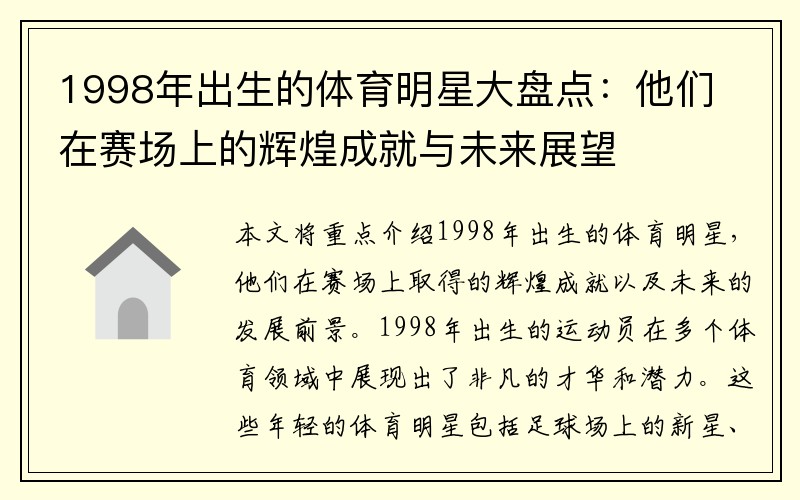 1998年出生的体育明星大盘点：他们在赛场上的辉煌成就与未来展望

本文将重点介绍1998年出生的体育明星，他们在赛场上取得的辉煌成就以及未来的发展前景。1998年出生的运动员在多个体育领域中展现出了非凡的才华和潜力。这些年轻的体育明星包括足球场上的新星、